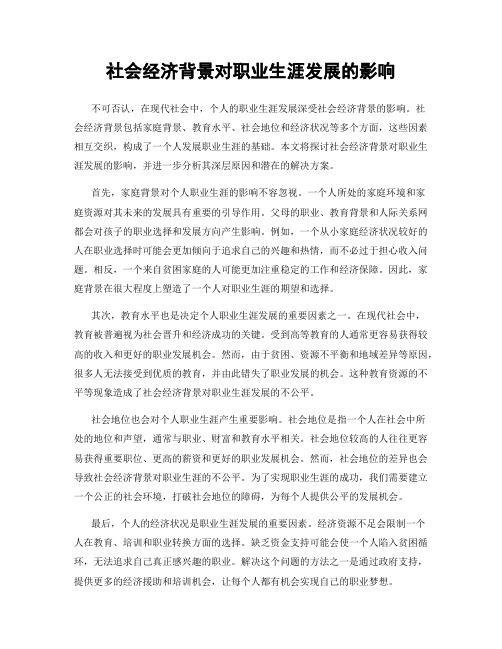 社会经济背景对职业生涯发展的影响

不可否认，在现代社会中，个人的职业生涯发展深受社会经济背景的影响。社会经济背景包括家庭背景、教育水平、社会地位和经济状况等多个方面，这些因素相互交织，构成了一个人发展职业生涯的基础。本文将探讨社会经济背景对职业生涯发展的影响，并进一步分析其深层原因和潜在的解决方案。

首先，家庭背景对个人职业生涯的影响不容忽视。一个人所处的家庭环境和家庭资源对其未来的发展具有重要的引导作用。父母的职业、教育背景和人际关系网都会对孩子的职业选择和发展方向产生影响。例如，一个从小家庭经济状况较好的人在职业选择时可能会更加倾向于追求自己的兴趣和热情，而不必过于担心收入问题。相反，一个来自贫困家庭的人可能更加注重稳定的工作和经济保障。因此，家庭背景在很大程度上塑造了一个人对职业生涯的期望和选择。

其次，教育水平也是决定个人职业生涯发展的重要因素之一。在现代社会中，教育被普遍视为社会晋升和经济成功的关键。受到高等教育的人通常更容易获得较高的收入和更好的职业发展机会。然而，由于贫困、资源不平衡和地域差异等原因，很多人无法接受到优质的教育，并由此错失了职业发展的机会。这种教育资源的不平等现象造成了社会经济背景对职业生涯发展的不公平。

社会地位也会对个人职业生涯产生重要影响。社会地位是指一个人在社会中所处的地位和声望，通常与职业、财富和教育水平相关。社会地位较高的人往往更容易获得重要职位、更高的薪资和更好的职业发展机会。然而，社会地位的差异也会导致社会经济背景对职业生涯的不公平。为了实现职业生涯的成功，我们需要建立一个公正的社会环境，打破社会地位的障碍，为每个人提供公平的发展机会。

最后，个人的经济状况是职业生涯发展的重要因素。经济资源不足会限制一个人在教育、培训和职业转换方面的选择。缺乏资金支持可能会使一个人陷入贫困循环，无法追求自己真正感兴趣的职业。解决这个问题的方法之一是通过政府支持，提供更多的经济援助和培训机会，让每个人都有机会实现自己的职业梦想。